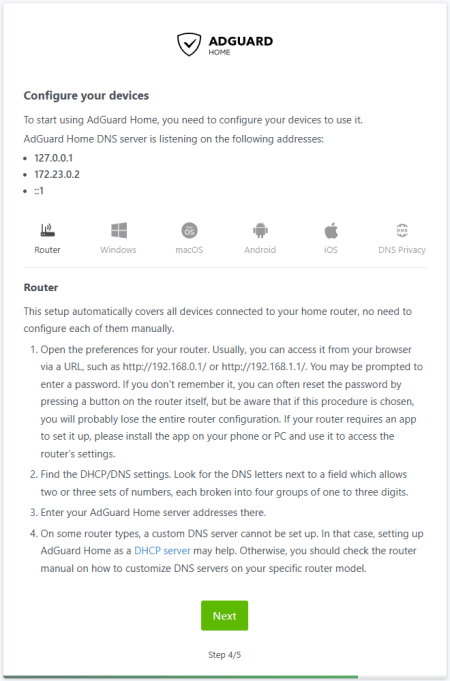 ADGUARD
HOME

Configure your devices

To start using AdGuard Home, you need to configure your devices to use it.

AdGuard Home DNS server is listening on the following addresses:

- 127.0.0.1
- 172.23.0.2
- ::1

Router Windows macOS Android iOS DNS Privacy

Router

This setup automatically covers all devices connected to your home router, no need to configure each of them manually.

1. Open the preferences for your router. Usually, you can access it from your browser via a URL, such as http://192.168.0.1/ or http://192.168.1.1/. You may be prompted to enter a password. If you don't remember it, you can often reset the password by pressing a button on the router itself, but be aware that if this procedure is chosen, you will probably lose the entire router configuration. If your router requires an app to set it up, please install the app on your phone or PC and use it to access the router's settings.
2. Find the DHCP/DNS settings. Look for the DNS letters next to a field which allows two or three sets of numbers, each broken into four groups of one to three digits.
3. Enter your AdGuard Home server addresses there.
4. On some router types, a custom DNS server cannot be set up. In that case, setting up AdGuard Home as a DHCP server may help. Otherwise, you should check the router manual on how to customize DNS servers on your specific router model.

Next

Step 4/5